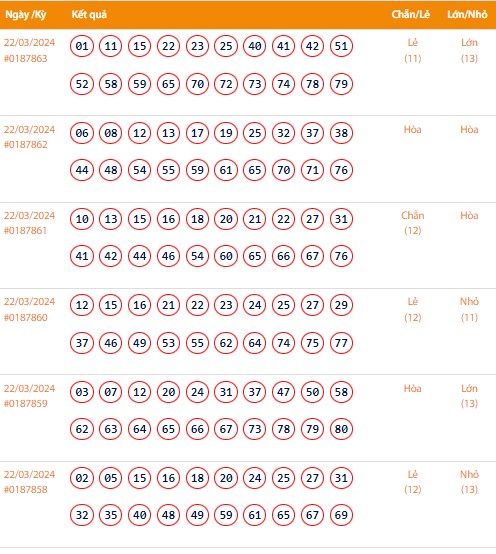 | Ngày /Kỳ | Kết quả | Chẵn/Lẻ | Lớn/Nhỏ |
|---|---|---|---|
| 22/03/2024 #0187863 | 01 11 15 22 23 25 40 41 42 51 52 58 59 65 70 72 73 74 78 79 | Lẻ (11) | Lớn (13) |
| 22/03/2024 #0187862 | 06 08 12 13 17 19 25 32 37 38 44 48 54 55 59 61 65 70 71 76 | Hòa | Hòa |
| 22/03/2024 #0187861 | 10 13 15 16 18 20 21 22 27 31 41 42 44 46 54 60 65 66 67 76 | Chẵn (12) | Hòa |
| 22/03/2024 #0187860 | 12 15 16 21 22 23 24 25 27 29 37 46 49 53 55 62 64 74 75 77 | Lẻ (12) | Nhỏ (11) |
| 22/03/2024 #0187859 | 03 07 12 20 24 31 37 47 50 58 62 63 64 65 66 67 73 78 79 80 | Hòa | Lớn (13) |
| 22/03/2024 #0187858 | 02 05 15 16 18 20 24 25 27 31 32 35 40 48 49 59 61 65 67 69 | Lẻ (12) | Nhỏ (13) |